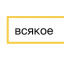 всякое